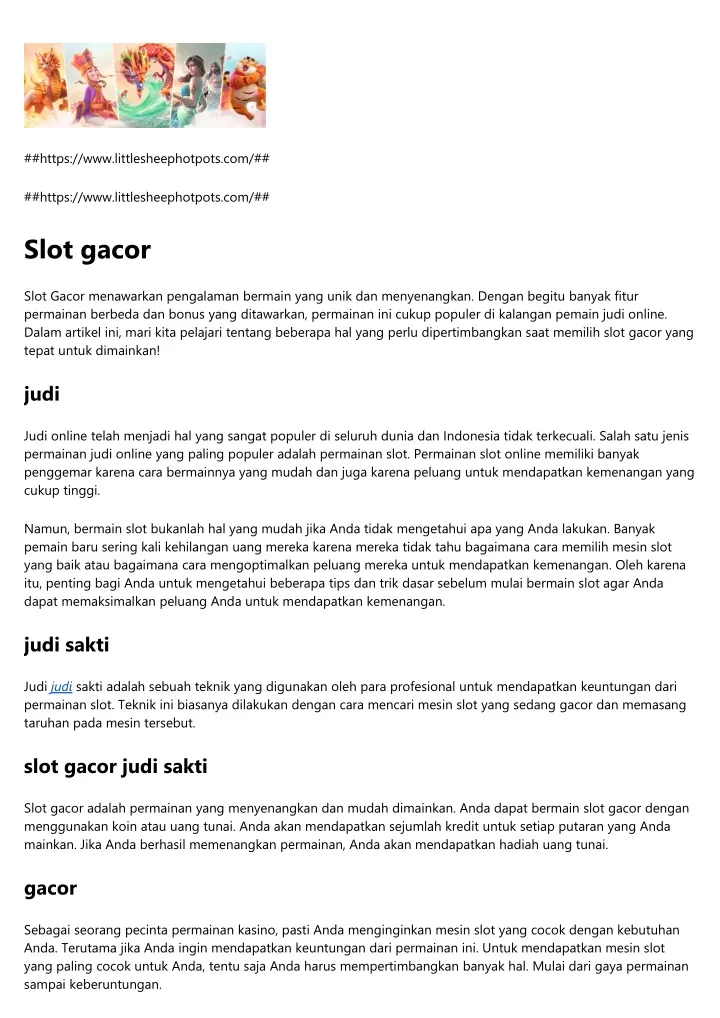 ##https://www.littlesheephotpots.com/##

##https://www.littlesheephotpots.com/##

Slot gacor

Slot Gacor menawarkan pengalaman bermain yang unik dan menyenangkan. Dengan begitu banyak fitur permainan berbeda dan bonus yang ditawarkan, permainan ini cukup populer di kalangan pemain judi online. Dalam artikel ini, mari kita pelajari tentang beberapa hal yang perlu dipertimbangkan saat memilih slot gacor yang tepat untuk dimainkan!

judi

Judi online telah menjadi hal yang sangat populer di seluruh dunia dan Indonesia tidak terkecuali. Salah satu jenis permainan judi online yang paling populer adalah permainan slot. Permainan slot online memiliki banyak penggemar karena cara bermainnya yang mudah dan juga karena peluang untuk mendapatkan kemenangan yang cukup tinggi.

Namun, bermain slot bukanlah hal yang mudah jika Anda tidak mengetahui apa yang Anda lakukan. Banyak pemain baru sering kali kehilangan uang mereka karena mereka tidak tahu bagaimana cara memilih mesin slot yang baik atau bagaimana cara mengoptimalkan peluang mereka untuk mendapatkan kemenangan. Oleh karena itu, penting bagi Anda untuk mengetahui beberapa tips dan trik dasar sebelum mulai bermain slot agar Anda dapat memaksimalkan peluang Anda untuk mendapatkan kemenangan.

judi sakti

Judi judi sakti adalah sebuah teknik yang digunakan oleh para profesional untuk mendapatkan keuntungan dari permainan slot. Teknik ini biasanya dilakukan dengan cara mencari mesin slot yang sedang gacor dan memasang taruhan pada mesin tersebut.

slot gacor judi sakti

Slot gacor adalah permainan yang menyenangkan dan mudah dimainkan. Anda dapat bermain slot gacor dengan menggunakan koin atau uang tunai. Anda akan mendapatkan sejumlah kredit untuk setiap putaran yang Anda mainkan. Jika Anda berhasil memenangkan permainan, Anda akan mendapatkan hadiah uang tunai.

gacor

Sebagai seorang pecinta permainan kasino, pasti Anda menginginkan mesin slot yang cocok dengan kebutuhan Anda. Terutama jika Anda ingin mendapatkan keuntungan dari permainan ini. Untuk mendapatkan mesin slot yang paling cocok untuk Anda, tentu saja Anda harus mempertimbangkan banyak hal. Mulai dari gaya permainan sampai keberuntungan.